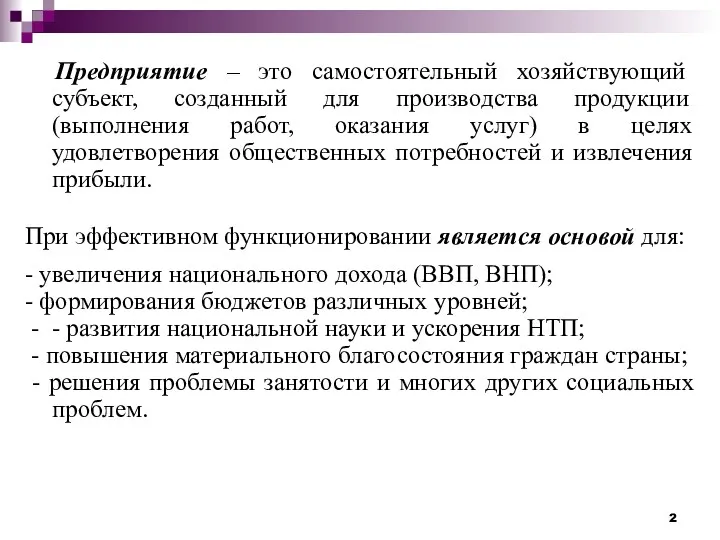 Предприятие – это самостоятельный хозяйствующий субъект, созданный для производства продукции (выполнения работ, оказания услуг) в целях удовлетворения общественных потребностей и извлечения прибыли.

При эффективном функционировании является основой для:

- увеличения национального дохода (ВВП, ВНП);
- формирования бюджетов различных уровней;
- - развития национальной науки и ускорения НТП;
- повышения материального благосостояния граждан страны;
- решения проблемы занятости и многих других социальных проблем.

2